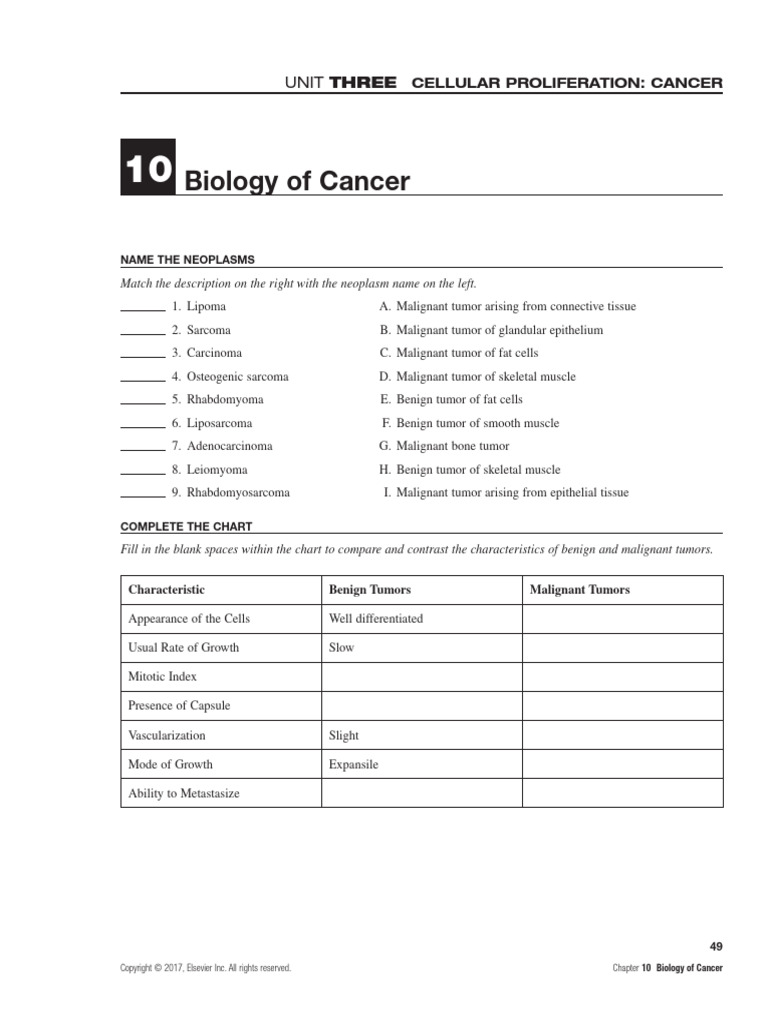 UNIT THREE CELLULAR PROLIFERATION: CANCER

10 Biology of Cancer

NAME THE NEOPLASMS

Match the description on the right with the neoplasm name on the left.

_______ 1. Lipoma
_______ 2. Sarcoma
_______ 3. Carcinoma
_______ 4. Osteogenic sarcoma
_______ 5. Rhabdomyoma
_______ 6. Liposarcoma
_______ 7. Adenocarcinoma
_______ 8. Leiomyoma
_______ 9. Rhabdomyosarcoma

A. Malignant tumor arising from connective tissue
B. Malignant tumor of glandular epithelium
C. Malignant tumor of fat cells
D. Malignant tumor of skeletal muscle
E. Benign tumor of fat cells
F. Benign tumor of smooth muscle
G. Malignant bone tumor
H. Benign tumor of skeletal muscle
I. Malignant tumor arising from epithelial tissue

COMPLETE THE CHART

Fill in the blank spaces within the chart to compare and contrast the characteristics of benign and malignant tumors.

| Characteristic | Benign Tumors | Malignant Tumors |
|---|---|---|
| Appearance of the Cells | Well differentiated | |
| Usual Rate of Growth | Slow | |
| Mitotic Index | | |
| Presence of Capsule | | |
| Vascularization | Slight | |
| Mode of Growth | Expansile | |
| Ability to Metastasize | | |

49

Copyright © 2017, Elsevier Inc. All rights reserved.

Chapter 10 Biology of Cancer